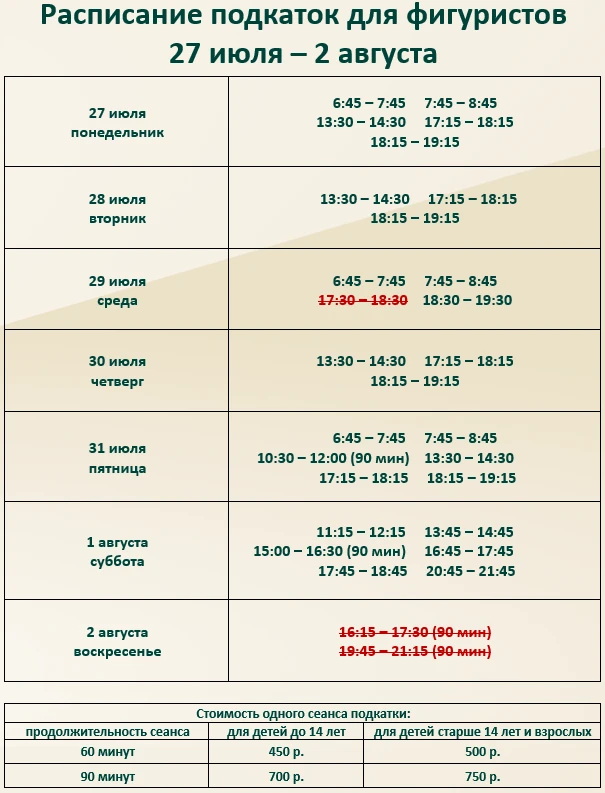 Расписание подкаток для фигуристов
27 июля – 2 августа

| | |
|---|---|
| 27 июля понедельник | 6:45 – 7:45 7:45 – 8:45 13:30 – 14:30 17:15 – 18:15 18:15 – 19:15 |
| 28 июля вторник | 13:30 – 14:30 17:15 – 18:15 18:15 – 19:15 |
| 29 июля среда | 6:45 – 7:45 7:45 – 8:45 ~~17:30 – 18:30~~ 18:30 – 19:30 |
| 30 июля четверг | 13:30 – 14:30 17:15 – 18:15 18:15 – 19:15 |
| 31 июля пятница | 6:45 – 7:45 7:45 – 8:45 10:30 – 12:00 (90 мин) 13:30 – 14:30 17:15 – 18:15 18:15 – 19:15 |
| 1 августа суббота | 11:15 – 12:15 13:45 – 14:45 15:00 – 16:30 (90 мин) 16:45 – 17:45 17:45 – 18:45 20:45 – 21:45 |
| 2 августа воскресенье | ~~16:15 – 17:30 (90 мин)~~ ~~19:45 – 21:15 (90 мин)~~ |

Стоимость одного сеанса подкатки:

| продолжительность сеанса | для детей до 14 лет | для детей старше 14 лет и взрослых |
|---|---|---|
| 60 минут | 450 р. | 500 р. |
| 90 минут | 700 р. | 750 р. |